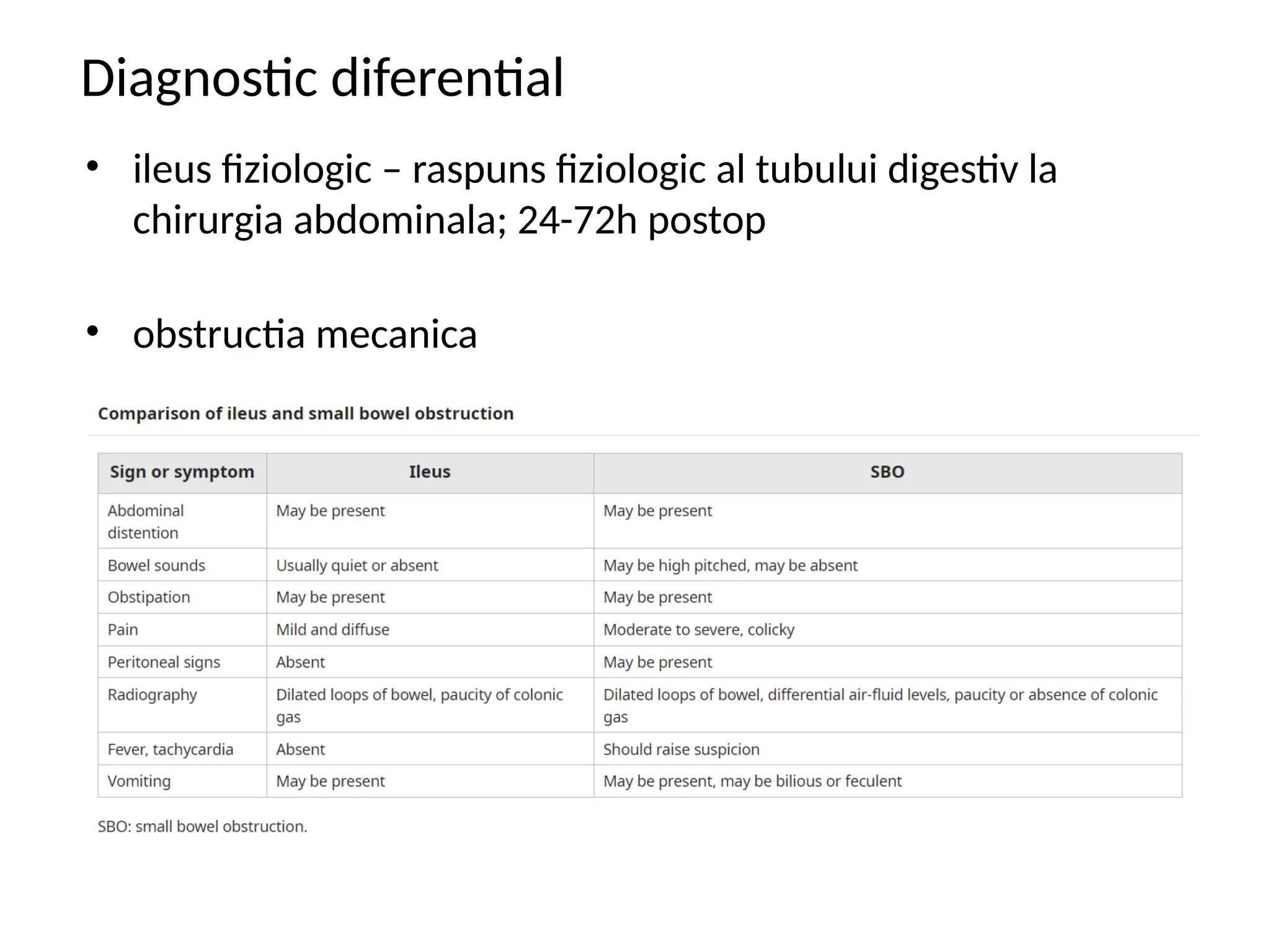 Diagnostic diferential

• ileus fiziologic – raspuns fiziologic al tubului digestiv la chirurgia abdominala; 24-72h postop

• obstructia mecanica

Comparison of ileus and small bowel obstruction

| Sign or symptom | Ileus | SBO |
|---|---|---|
| Abdominal distention | May be present | May be present |
| Bowel sounds | Usually quiet or absent | May be high pitched, may be absent |
| Obstipation | May be present | May be present |
| Pain | Mild and diffuse | Moderate to severe, colicky |
| Peritoneal signs | Absent | May be present |
| Radiography | Dilated loops of bowel, paucity of colonic gas | Dilated loops of bowel, differential air-fluid levels, paucity or absence of colonic gas |
| Fever, tachycardia | Absent | Should raise suspicion |
| Vomiting | May be present | May be present, may be bilious or feculent |

SBO: small bowel obstruction.